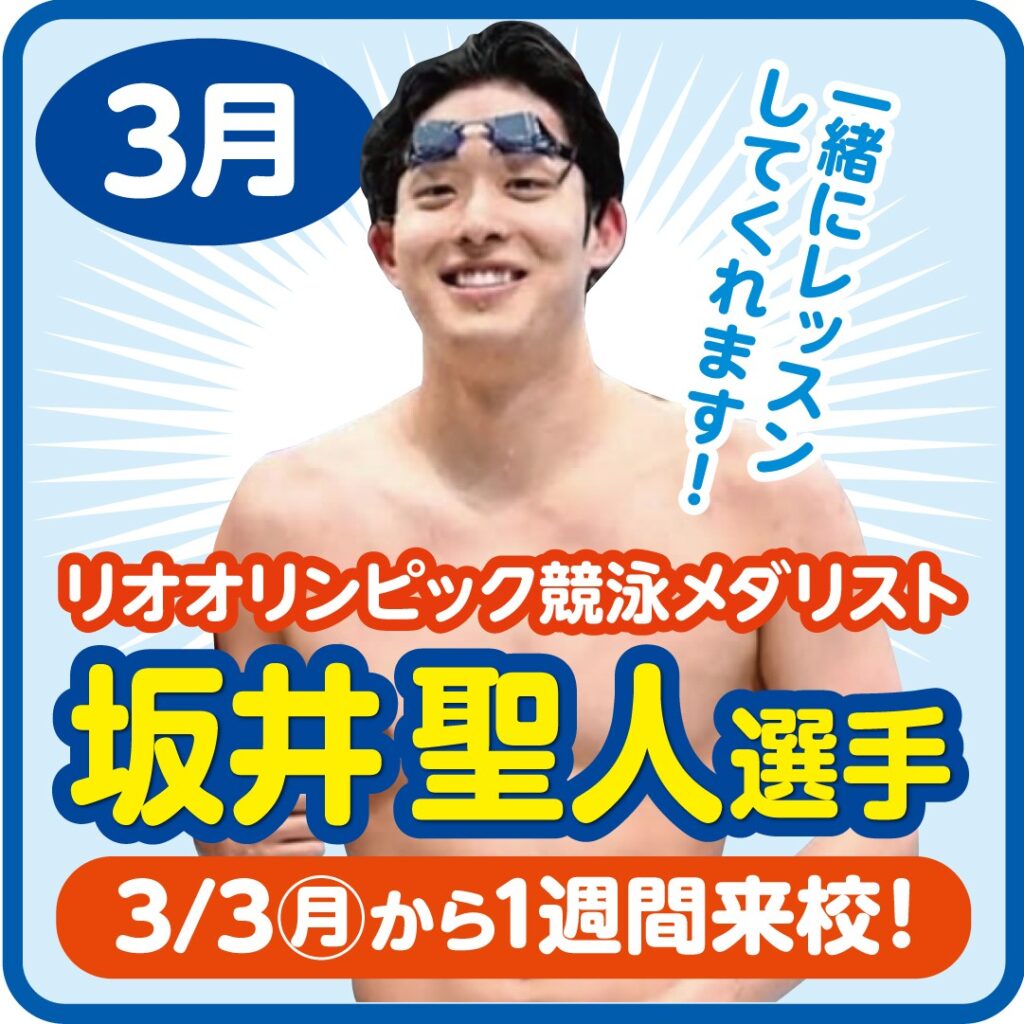 3月

一緒にレッスンしてくれます!

リオオリンピック競泳メダリスト
坂井 聖人 選手
3/3㊊から1週間来校!